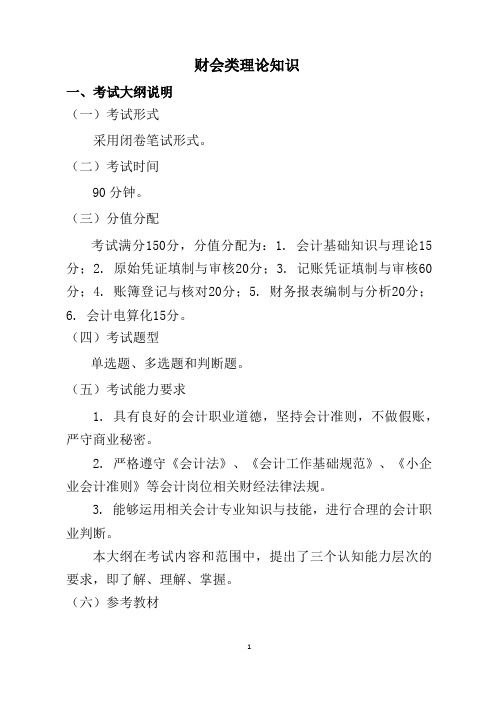 财会类理论知识

一、考试大纲说明

（一）考试形式

采用闭卷笔试形式。

（二）考试时间

90 分钟。

（三）分值分配

考试满分150分，分值分配为：1. 会计基础知识与理论15分；2. 原始凭证填制与审核20分；3. 记账凭证填制与审核60分；4. 账簿登记与核对20分；5. 财务报表编制与分析20分；6. 会计电算化15分。

（四）考试题型

单选题、多选题和判断题。

（五）考试能力要求

1. 具有良好的会计职业道德，坚持会计准则，不做假账，严守商业秘密。

2. 严格遵守《会计法》、《会计工作基础规范》、《小企业会计准则》等会计岗位相关财经法律法规。

3. 能够运用相关会计专业知识与技能，进行合理的会计职业判断。

本大纲在考试内容和范围中，提出了三个认知能力层次的要求，即了解、理解、掌握。

（六）参考教材

1